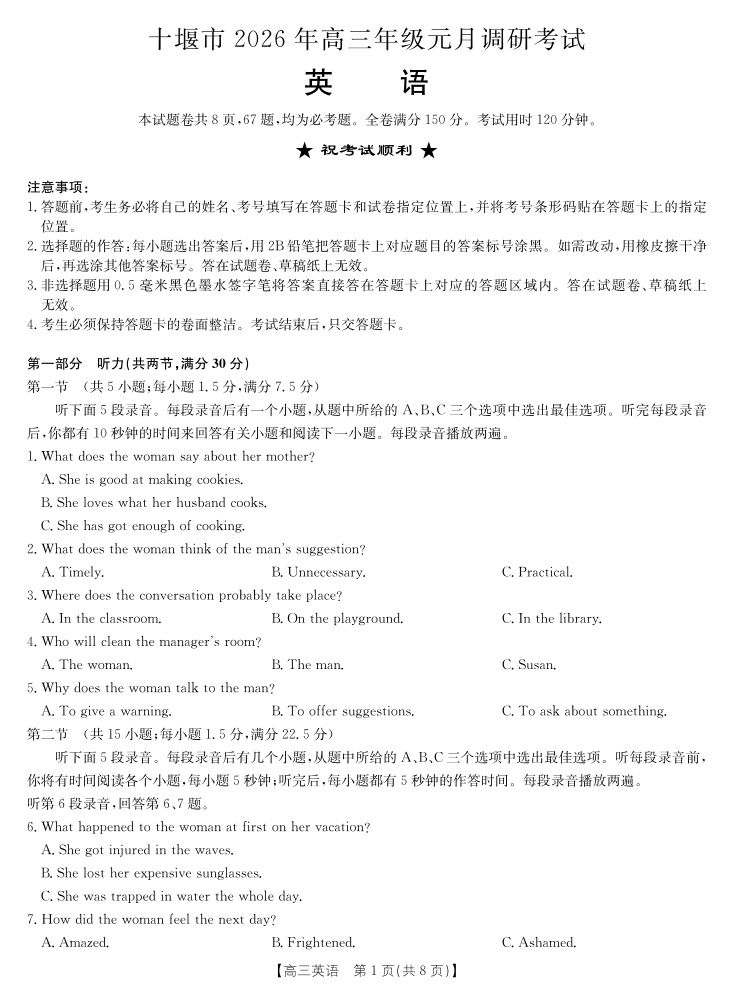 十堰市 2026 年高三年级元月调研考试

英　语

本试题卷共 8 页，67 题，均为必考题。全卷满分 150 分。考试用时 120 分钟。

★ 祝考试顺利 ★

注意事项：
1. 答题前，考生务必将自己的姓名、考号填写在答题卡和试卷指定位置上，并将考号条形码贴在答题卡上的指定位置。
2. 选择题的作答：每小题选出答案后，用 2B 铅笔把答题卡上对应题目的答案标号涂黑。如需改动，用橡皮擦干净后，再选涂其他答案标号。答在试题卷、草稿纸上无效。
3. 非选择题用 0.5 毫米黑色墨水签字笔将答案直接答在答题卡上对应的答题区域内。答在试题卷、草稿纸上无效。
4. 考生必须保持答题卡的卷面整洁。考试结束后，只交答题卡。

第一部分　听力(共两节，满分 30 分)
第一节　(共 5 小题；每小题 1.5 分，满分 7.5 分)
听下面 5 段录音。每段录音后有一个小题，从题中所给的 A、B、C 三个选项中选出最佳选项。听完每段录音后，你都有 10 秒钟的时间来回答有关小题和阅读下一小题。每段录音播放两遍。

1. What does the woman say about her mother?
A. She is good at making cookies.
B. She loves what her husband cooks.
C. She has got enough of cooking.

2. What does the woman think of the man's suggestion?
A. Timely.　B. Unnecessary.　C. Practical.

3. Where does the conversation probably take place?
A. In the classroom.　B. On the playground.　C. In the library.

4. Who will clean the manager's room?
A. The woman.　B. The man.　C. Susan.

5. Why does the woman talk to the man?
A. To give a warning.　B. To offer suggestions.　C. To ask about something.

第二节　(共 15 小题；每小题 1.5 分，满分 22.5 分)
听下面 5 段录音。每段录音后有几个小题，从题中所给的 A、B、C 三个选项中选出最佳选项。听每段录音前，你将有时间阅读各个小题，每小题 5 秒钟；听完后，每小题都有 5 秒钟的作答时间。每段录音播放两遍。
听第 6 段录音，回答第 6、7 题。

6. What happened to the woman at first on her vacation?
A. She got injured in the waves.
B. She lost her expensive sunglasses.
C. She was trapped in water the whole day.

7. How did the woman feel the next day?
A. Amazed.　B. Frightened.　C. Ashamed.

【高三英语　第 1 页(共 8 页)】